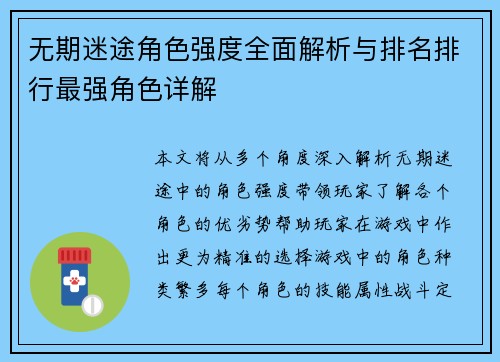 无期迷途角色强度全面解析与排名排行最强角色详解

本文将从多个角度深入解析无期迷途中的角色强度带领玩家了解各个角色的优劣势帮助玩家在游戏中作出更为精准的选择游戏中的角色种类繁多每个角色的技能属性战斗定